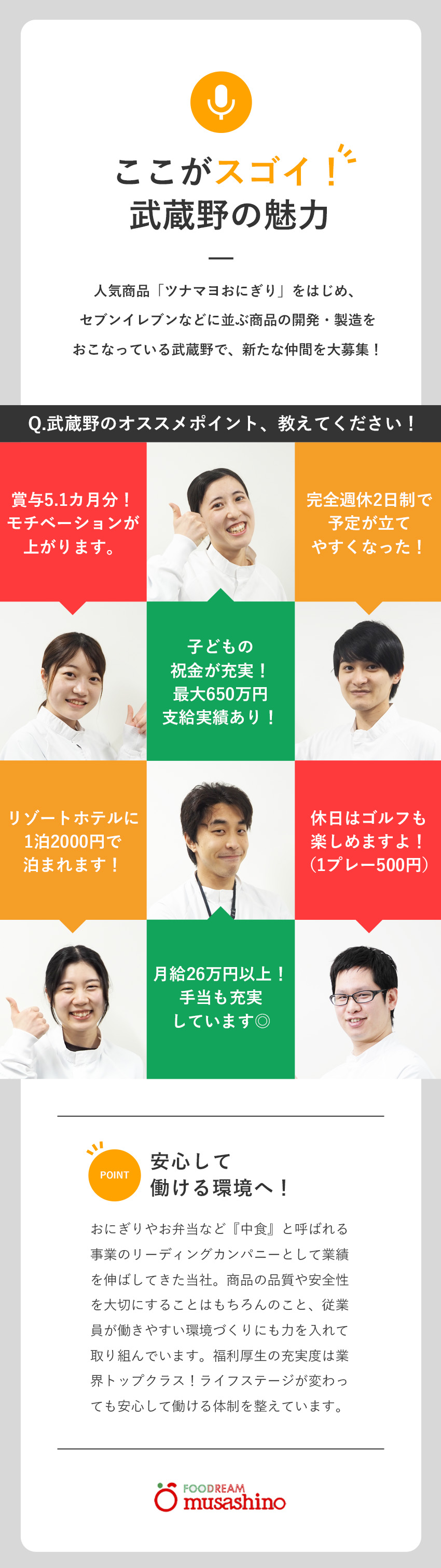 ここがスゴイ！
武蔵野の魅力

人気商品「ツナマヨおにぎり」をはじめ、セブンイレブンなどに並ぶ商品の開発・製造をおこなっている武蔵野で、新たな仲間を大募集！

Q.武蔵野のオススメポイント、教えてください！

賞与5.1カ月分！モチベーションが上がります。

完全週休2日制で予定が立てやすくなった！

子どもの祝金が充実！最大650万円支給実績あり！

リゾートホテルに1泊2000円で泊まれます！

休日はゴルフも楽しめますよ！（1プレー500円）

月給26万円以上！手当も充実しています◎

POINT

安心して働ける環境へ！

おにぎりやお弁当など『中食』と呼ばれる事業のリーディングカンパニーとして業績を伸ばしてきた当社。商品の品質や安全性を大切にすることはもちろんのこと、従業員が働きやすい環境づくりにも力を入れて取り組んでいます。福利厚生の充実度は業界トップクラス！ライフステージが変わっても安心して働ける体制を整えています。

FOODREAM
musashino